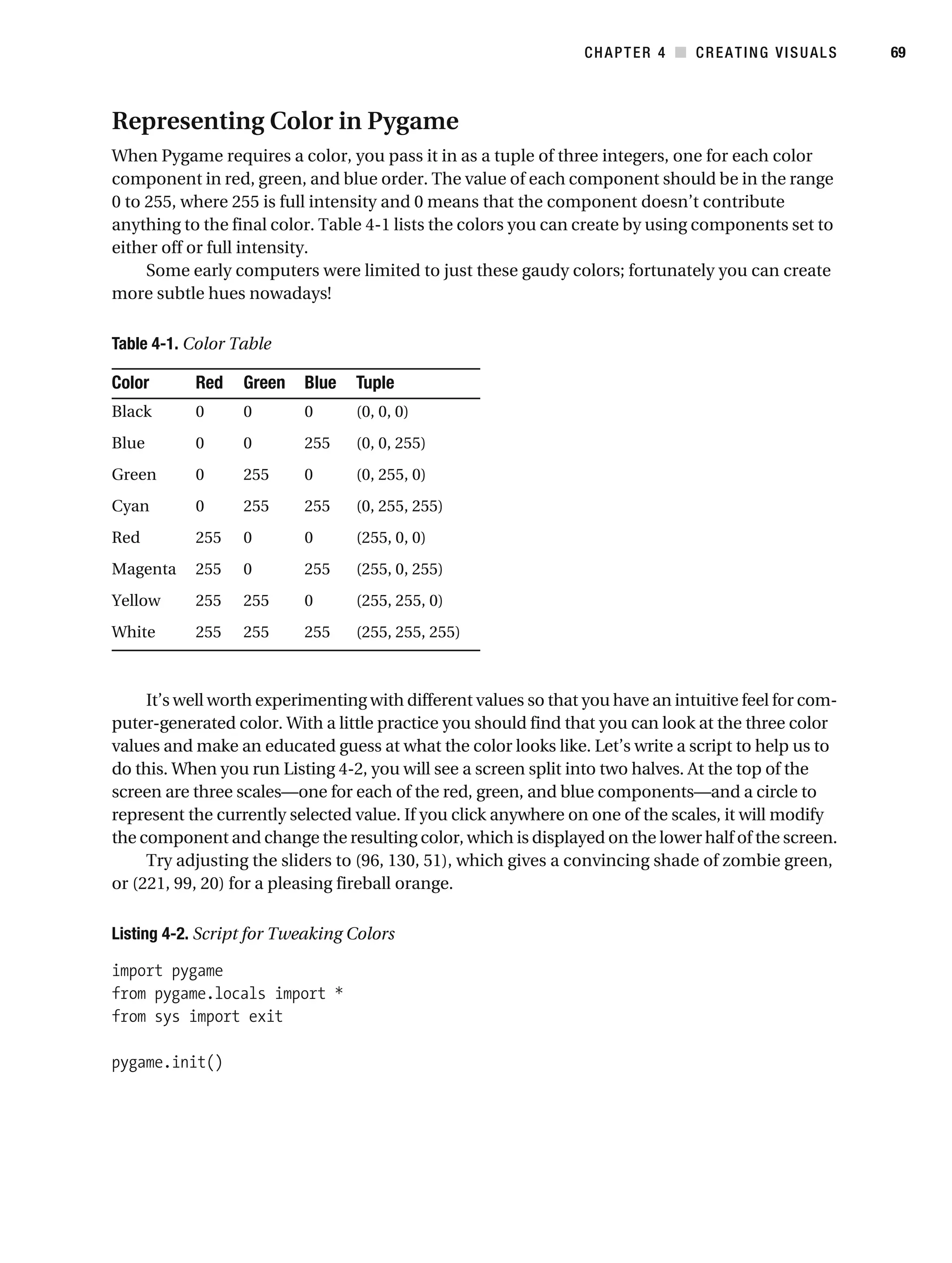 CHAPTER 4 ■ CREATING VISUALS 69

Representing Color in Pygame

When Pygame requires a color, you pass it in as a tuple of three integers, one for each color component in red, green, and blue order. The value of each component should be in the range 0 to 255, where 255 is full intensity and 0 means that the component doesn't contribute anything to the final color. Table 4-1 lists the colors you can create by using components set to either off or full intensity.

Some early computers were limited to just these gaudy colors; fortunately you can create more subtle hues nowadays!

Table 4-1. Color Table

| Color | Red | Green | Blue | Tuple |
|---|---|---|---|---|
| Black | 0 | 0 | 0 | (0, 0, 0) |
| Blue | 0 | 0 | 255 | (0, 0, 255) |
| Green | 0 | 255 | 0 | (0, 255, 0) |
| Cyan | 0 | 255 | 255 | (0, 255, 255) |
| Red | 255 | 0 | 0 | (255, 0, 0) |
| Magenta | 255 | 0 | 255 | (255, 0, 255) |
| Yellow | 255 | 255 | 0 | (255, 255, 0) |
| White | 255 | 255 | 255 | (255, 255, 255) |

It's well worth experimenting with different values so that you have an intuitive feel for computer-generated color. With a little practice you should find that you can look at the three color values and make an educated guess at what the color looks like. Let's write a script to help us to do this. When you run Listing 4-2, you will see a screen split into two halves. At the top of the screen are three scales—one for each of the red, green, and blue components—and a circle to represent the currently selected value. If you click anywhere on one of the scales, it will modify the component and change the resulting color, which is displayed on the lower half of the screen.

Try adjusting the sliders to (96, 130, 51), which gives a convincing shade of zombie green, or (221, 99, 20) for a pleasing fireball orange.

Listing 4-2. Script for Tweaking Colors

import pygame
from pygame.locals import *
from sys import exit

pygame.init()